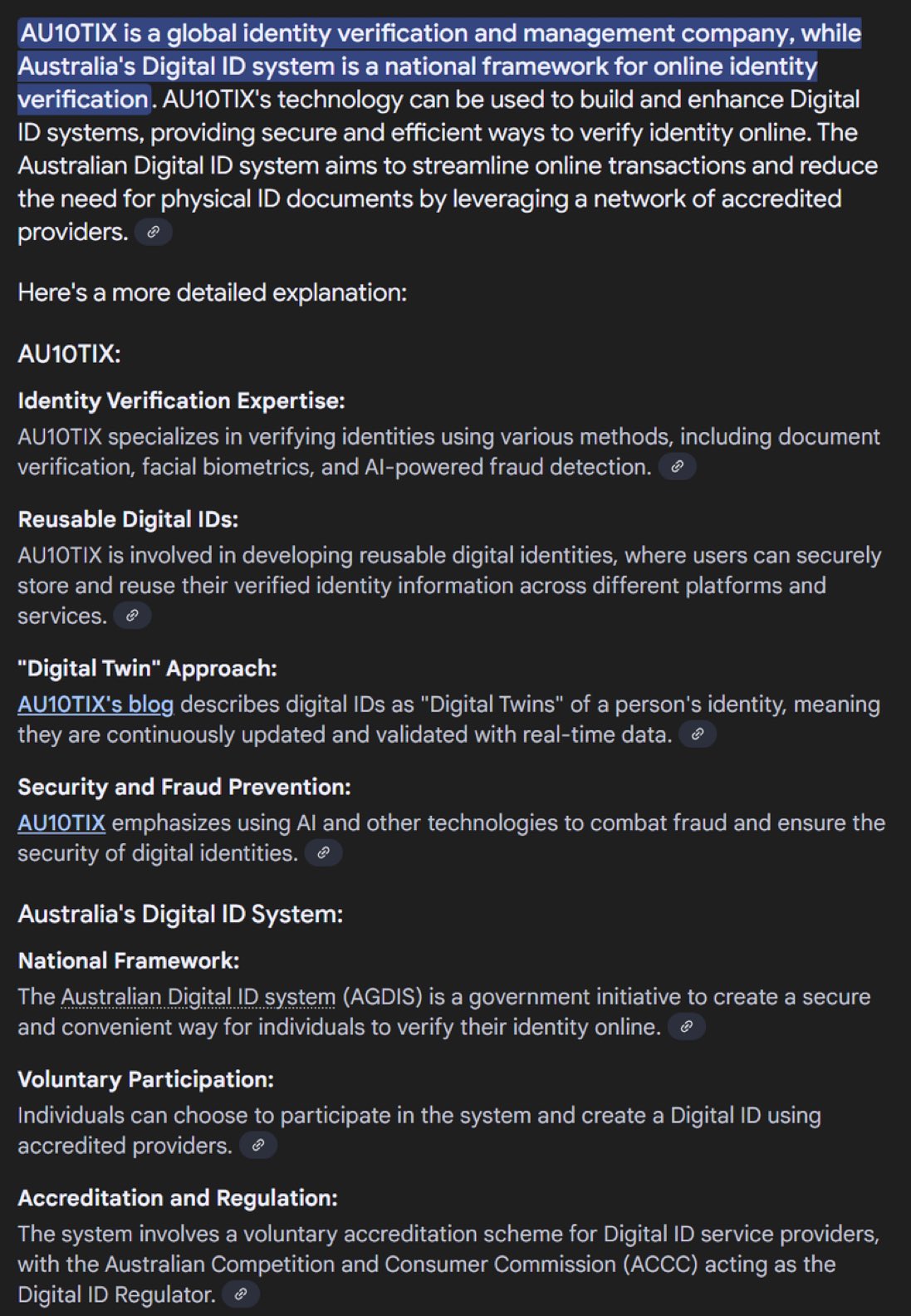 AU10TIX is a global identity verification and management company, while Australia's Digital ID system is a national framework for online identity verification. AU10TIX's technology can be used to build and enhance Digital ID systems, providing secure and efficient ways to verify identity online. The Australian Digital ID system aims to streamline online transactions and reduce the need for physical ID documents by leveraging a network of accredited providers.

Here's a more detailed explanation:

AU10TIX:

Identity Verification Expertise:
AU10TIX specializes in verifying identities using various methods, including document verification, facial biometrics, and AI-powered fraud detection.

Reusable Digital IDs:
AU10TIX is involved in developing reusable digital identities, where users can securely store and reuse their verified identity information across different platforms and services.

"Digital Twin" Approach:
AU10TIX's blog describes digital IDs as "Digital Twins" of a person's identity, meaning they are continuously updated and validated with real-time data.

Security and Fraud Prevention:
AU10TIX emphasizes using AI and other technologies to combat fraud and ensure the security of digital identities.

Australia's Digital ID System:

National Framework:
The Australian Digital ID system (AGDIS) is a government initiative to create a secure and convenient way for individuals to verify their identity online.

Voluntary Participation:
Individuals can choose to participate in the system and create a Digital ID using accredited providers.

Accreditation and Regulation:
The system involves a voluntary accreditation scheme for Digital ID service providers, with the Australian Competition and Consumer Commission (ACCC) acting as the Digital ID Regulator.